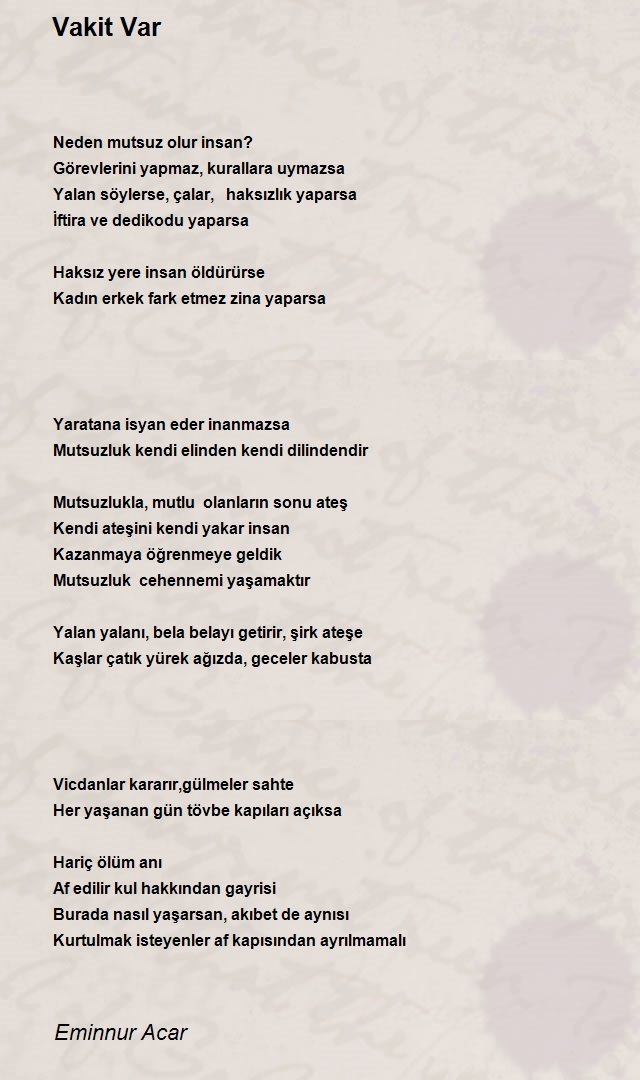 Vakit Var

Neden mutsuz olur insan?
Görevlerini yapmaz, kurallara uymazsa
Yalan söylerse, çalar, haksızlık yaparsa
İftira ve dedikodu yaparsa

Haksız yere insan öldürürse
Kadın erkek fark etmez zina yaparsa

Yaratana isyan eder inanmazsa
Mutsuzluk kendi elinden kendi dilindendir

Mutsuzlukla, mutlu olanların sonu ateş
Kendi ateşini kendi yakar insan
Kazanmaya öğrenmeye geldik
Mutsuzluk cehennemi yaşamaktır

Yalan yalanı, bela belayı getirir, şirk ateşe
Kaşlar çatık yürek ağızda, geceler kabusta

Vicdanlar kararır,gülmeler sahte
Her yaşanan gün tövbe kapıları açıksa

Hariç ölüm anı
Af edilir kul hakkından gayrisi
Burada nasıl yaşarsan, akıbet de aynısı
Kurtulmak isteyenler af kapısından ayrılmamalı

Eminnur Acar